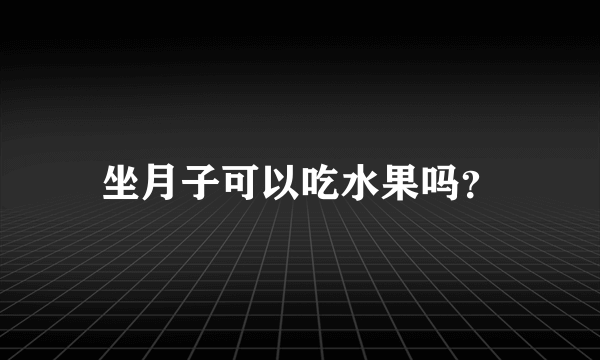 坐月子可以吃水果吗?